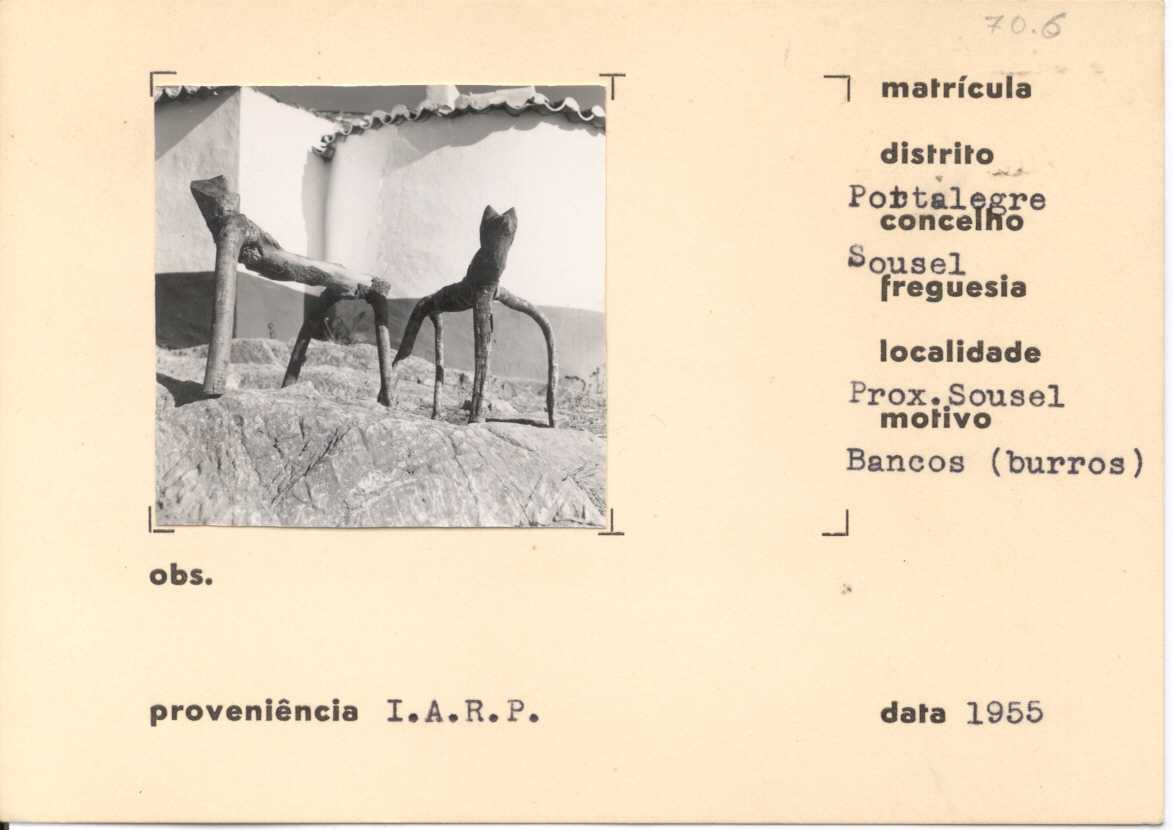 70.6

matrícula

distrito
Portalegre
concelho
Sousel
freguesia

localidade
Prox.Sousel
motivo
Bancos (burros)

obs.

proveniência I.A.R.P.

data 1955